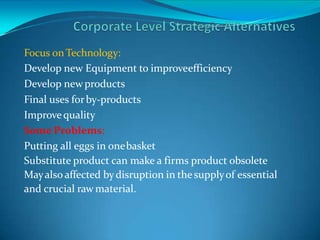 Corporate Level Strategic Alternatives

Focus on Technology:
Develop new Equipment to improveefficiency
Develop new products
Final uses for by-products
Improve quality
Some Problems:
Putting all eggs in one basket
Substitute product can make a firms product obsolete
May also affected by disruption in the supply of essential and crucial raw material.